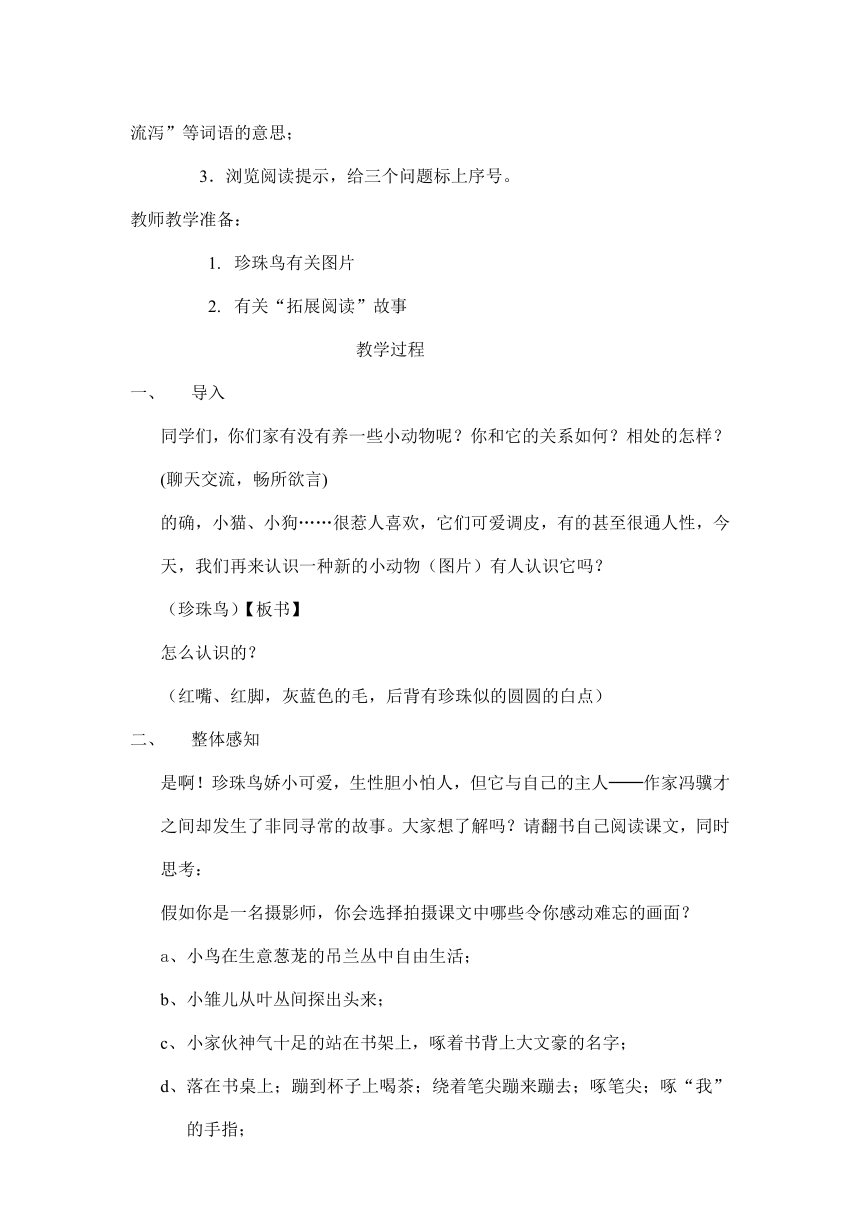 流泻”等词语的意思；

3．浏览阅读提示，给三个问题标上序号。

教师教学准备：

1. 珍珠鸟有关图片

2. 有关“拓展阅读”故事

教学过程

一、 导入

同学们，你们家有没有养一些小动物呢？你和它的关系如何？相处的怎样？

(聊天交流，畅所欲言)

的确，小猫、小狗……很惹人喜欢，它们可爱调皮，有的甚至很通人性，今天，我们再来认识一种新的小动物（图片）有人认识它吗？

（珍珠鸟）【板书】

怎么认识的？

（红嘴、红脚，灰蓝色的毛，后背有珍珠似的圆圆的白点）

二、 整体感知

是啊！珍珠鸟娇小可爱，生性胆小怕人，但它与自己的主人——作家冯骥才之间却发生了非同寻常的故事。大家想了解吗？请翻书自己阅读课文，同时思考：

假如你是一名摄影师，你会选择拍摄课文中哪些令你感动难忘的画面？

a、小鸟在生意葱茏的吊兰丛中自由生活；

b、小雏儿从叶丛间探出头来；

c、小家伙神气十足的站在书架上，啄着书背上大文豪的名字；

d、落在书桌上；蹦到杯子上喝茶；绕着笔尖蹦来蹦去；啄笔尖；啄“我”的手指；